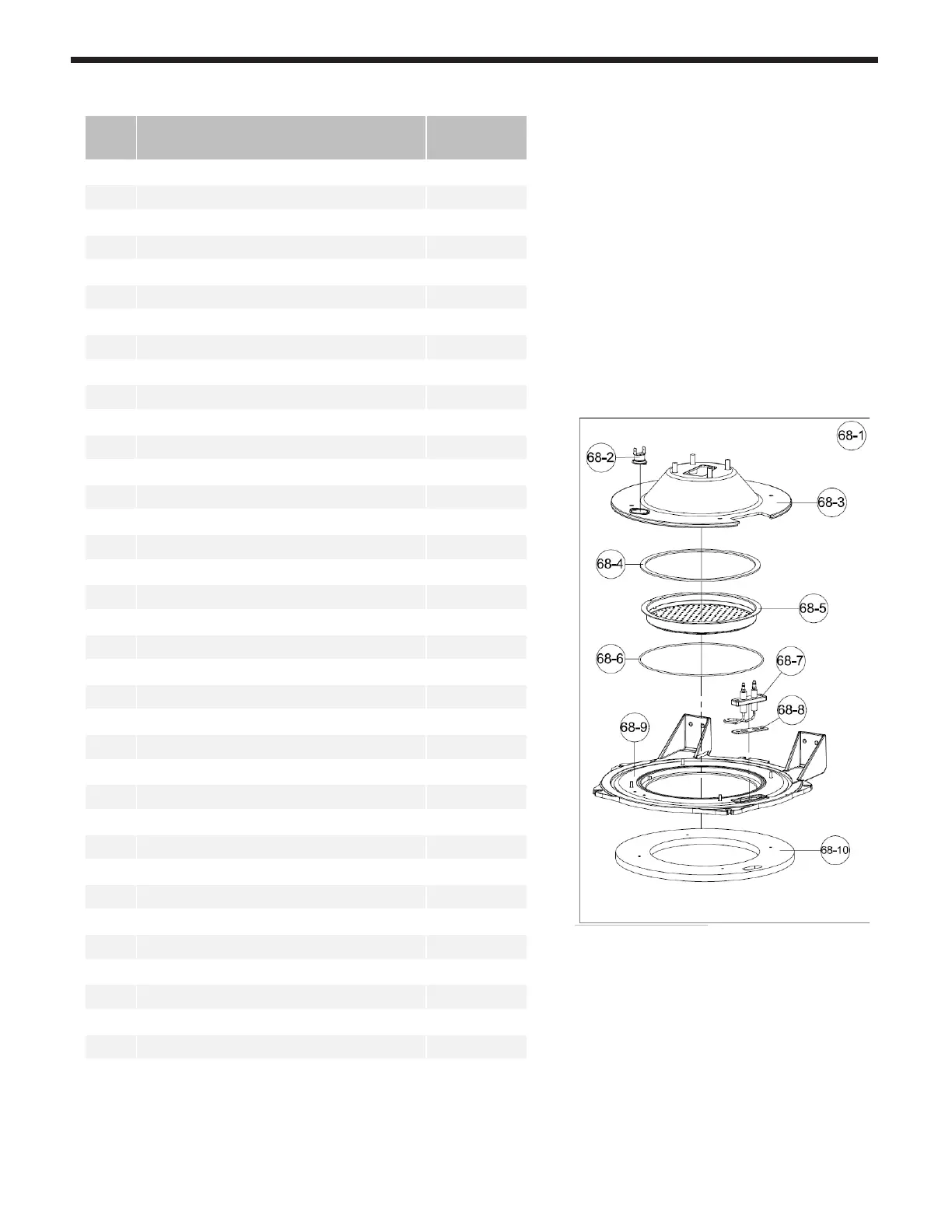 68-1

68-2

68-3

68-4

68-5

68-6

68-7

68-8

68-9

68-10